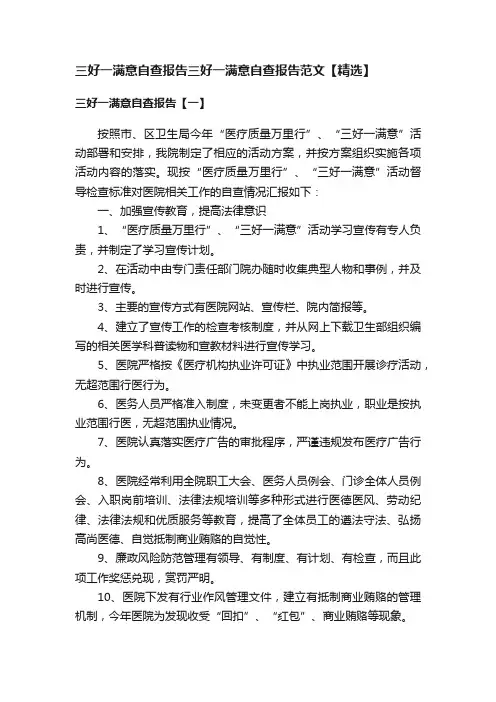 三好一满意自查报告三好一满意自查报告范文【精选】

三好一满意自查报告【一】

按照市、区卫生局今年“医疗质量万里行”、“三好一满意”活动部署和安排，我院制定了相应的活动方案，并按方案组织实施各项活动内容的落实。现按“医疗质量万里行”、“三好一满意”活动督导检查标准对医院相关工作的自查情况汇报如下：

一、加强宣传教育，提高法律意识

1、“医疗质量万里行”、“三好一满意”活动学习宣传有专人负责，并制定了学习宣传计划。

2、在活动中由专门责任部门院办随时收集典型人物和事例，并及时进行宣传。

3、主要的宣传方式有医院网站、宣传栏、院内简报等。

4、建立了宣传工作的检查考核制度，并从网上下载卫生部组织编写的相关医学科普读物和宣教材料进行宣传学习。

5、医院严格按《医疗机构执业许可证》中执业范围开展诊疗活动，无超范围行医行为。

6、医务人员严格准入制度，未变更者不能上岗执业，职业是按执业范围行医，无超范围执业情况。

7、医院认真落实医疗广告的审批程序，严谨违规发布医疗广告行为。

8、医院经常利用全院职工大会、医务人员例会、门诊全体人员例会、入职岗前培训、法律法规培训等多种形式进行医德医风、劳动纪律、法律法规和优质服务等教育，提高了全体员工的遵法守法、弘扬高尚医德、自觉抵制商业贿赂的自觉性。

9、廉政风险防范管理有领导、有制度、有计划、有检查，而且此项工作奖惩兑现，赏罚严明。

10、医院下发有行业作风管理文件，建立有抵制商业贿赂的管理机制，今年医院为发现收受“回扣”、“红包”、商业贿赂等现象。